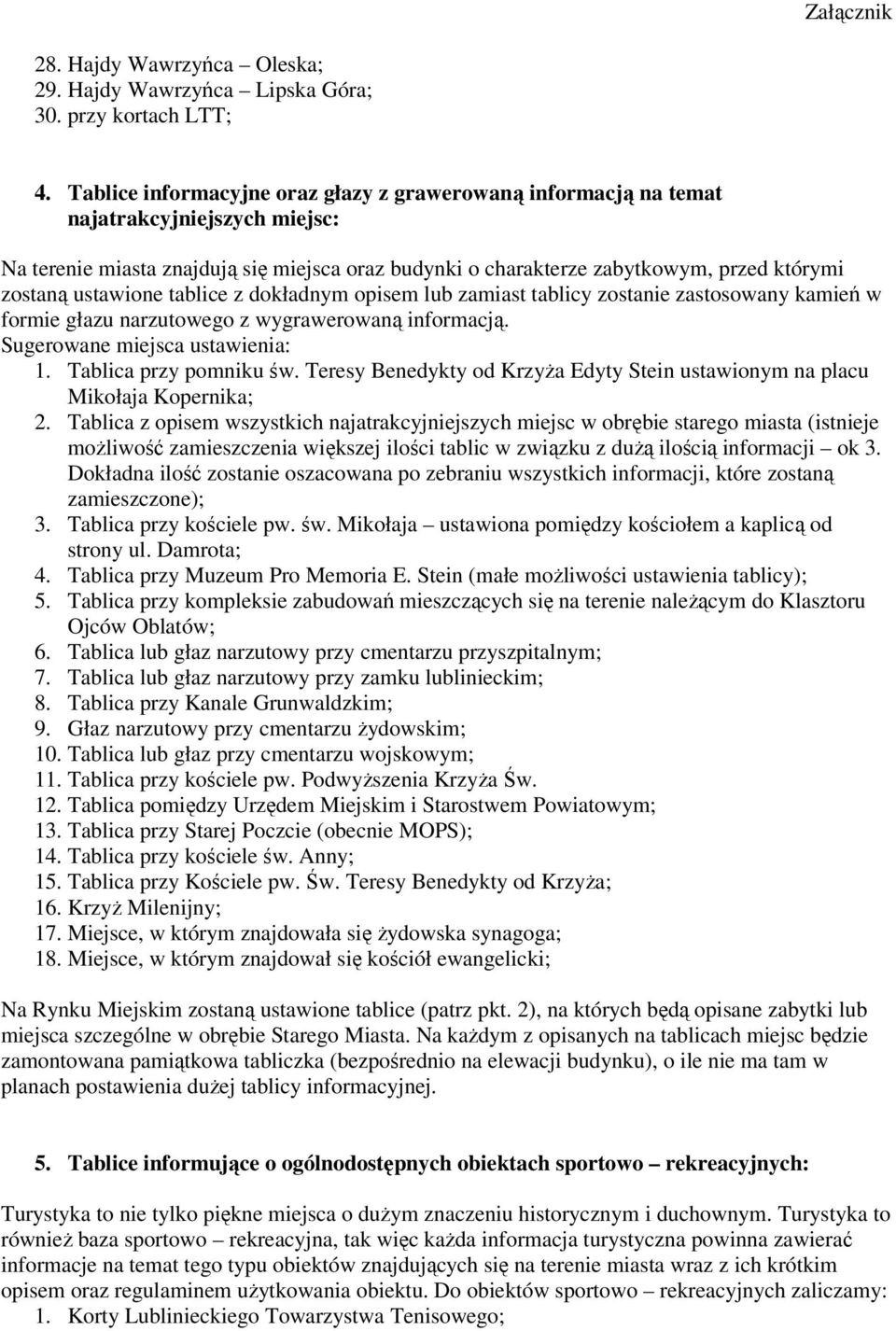 Załącznik

28. Hajdy Wawrzyńca – Oleska;
29. Hajdy Wawrzyńca – Lipska Góra;
30. przy kortach LTT;

4. Tablice informacyjne oraz głazy z grawerowaną informacją na temat najatrakcyjniejszych miejsc:

Na terenie miasta znajdują się miejsca oraz budynki o charakterze zabytkowym, przed którymi zostaną ustawione tablice z dokładnym opisem lub zamiast tablicy zostanie zastosowany kamień w formie głazu narzutowego z wygrawerowaną informacją.
Sugerowane miejsca ustawienia:
1. Tablica przy pomniku św. Teresy Benedykty od Krzyża Edyty Stein ustawionym na placu Mikołaja Kopernika;
2. Tablica z opisem wszystkich najatrakcyjniejszych miejsc w obrębie starego miasta (istnieje możliwość zamieszczenia większej ilości tablic w związku z dużą ilością informacji – ok 3. Dokładna ilość zostanie oszacowana po zebraniu wszystkich informacji, które zostaną zamieszczone);
3. Tablica przy kościele pw. św. Mikołaja – ustawiona pomiędzy kościołem a kaplicą od strony ul. Damrota;
4. Tablica przy Muzeum Pro Memoria E. Stein (małe możliwości ustawienia tablicy);
5. Tablica przy kompleksie zabudowań mieszczących się na terenie należącym do Klasztoru Ojców Oblatów;
6. Tablica lub głaz narzutowy przy cmentarzu przyszpitalnym;
7. Tablica lub głaz narzutowy przy zamku lublinieckim;
8. Tablica przy Kanale Grunwaldzkim;
9. Głaz narzutowy przy cmentarzu żydowskim;
10. Tablica lub głaz przy cmentarzu wojskowym;
11. Tablica przy kościele pw. Podwyższenia Krzyża Św.
12. Tablica pomiędzy Urzędem Miejskim i Starostwem Powiatowym;
13. Tablica przy Starej Poczcie (obecnie MOPS);
14. Tablica przy kościele św. Anny;
15. Tablica przy Kościele pw. Św. Teresy Benedykty od Krzyża;
16. Krzyż Milenijny;
17. Miejsce, w którym znajdowała się żydowska synagoga;
18. Miejsce, w którym znajdował się kościół ewangelicki;

Na Rynku Miejskim zostaną ustawione tablice (patrz pkt. 2), na których będą opisane zabytki lub miejsca szczególne w obrębie Starego Miasta. Na każdym z opisanych na tablicach miejsc będzie zamontowana pamiątkowa tabliczka (bezpośrednio na elewacji budynku), o ile nie ma tam w planach postawienia dużej tablicy informacyjnej.

5. Tablice informujące o ogólnodostępnych obiektach sportowo – rekreacyjnych:

Turystyka to nie tylko piękne miejsca o dużym znaczeniu historycznym i duchownym. Turystyka to również baza sportowo – rekreacyjna, tak więc każda informacja turystyczna powinna zawierać informacje na temat tego typu obiektów znajdujących się na terenie miasta wraz z ich krótkim opisem oraz regulaminem użytkowania obiektu. Do obiektów sportowo – rekreacyjnych zaliczamy:
1. Korty Lublinieckiego Towarzystwa Tenisowego;